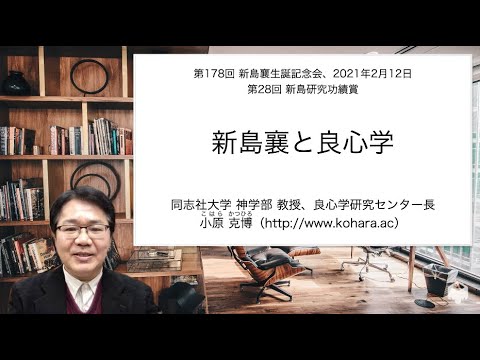 第178回 新島襄生誕記念会、2021年2月12日
第28回 新島研究功績賞

新島襄と良心学

同志社大学 神学部 教授、良心学研究センター長
こはら かつひろ
小原 克博（http://www.kohara.ac）